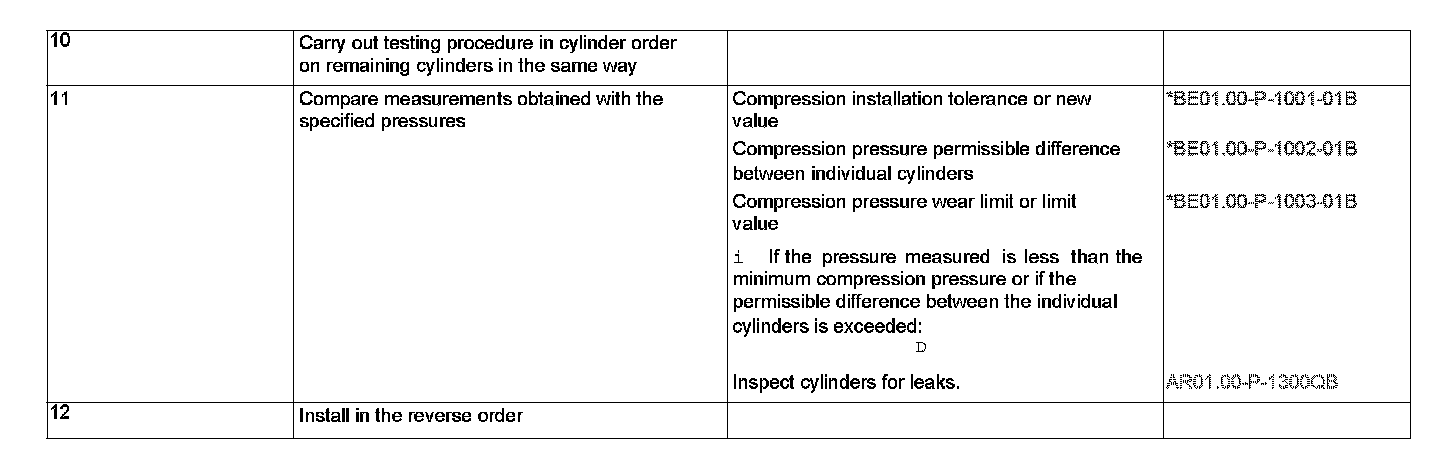 | 10 | Carry out testing procedure in cylinder order on remaining cylinders in the same way | | |
|---|---|---|---|
| 11 | Compare measurements obtained with the specified pressures | Compression installation tolerance or new value | *BE01.00-P-1001-01B |
| | | Compression pressure permissible difference between individual cylinders | *BE01.00-P-1002-01B |
| | | Compression pressure wear limit or limit value | *BE01.00-P-1003-01B |
| | | i If the pressure measured is less than the minimum compression pressure or if the permissible difference between the individual cylinders is exceeded: D | |
| | | Inspect cylinders for leaks. | AR01.00-P-1300QB |
| 12 | Install in the reverse order | | |